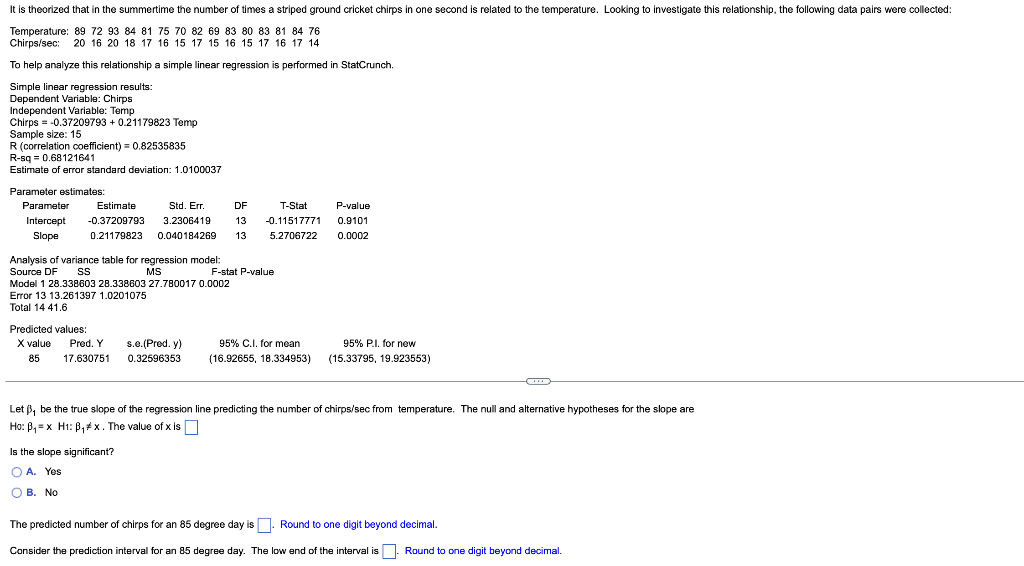 It is theorized that in the summertime the number of times a striped ground cricket chirps in one second is related to the temperature. Looking to investigate this relationship, the following data pairs were collected:

Temperature: 89 72 93 84 81 75 70 82 69 83 80 83 81 84 76
Chirps/sec: 20 16 20 18 17 16 15 17 15 16 15 17 16 17 14

To help analyze this relationship a simple linear regression is performed in StatCrunch.

Simple linear regression results:
Dependent Variable: Chirps
Independent Variable: Temp
Chirps = -0.37209793 + 0.21179823 Temp
Sample size: 15
R (correlation coefficient) = 0.82535835
R-sq = 0.68121641
Estimate of error standard deviation: 1.0100037

Parameter estimates:

| Parameter | Estimate | Std. Err. | DF | T-Stat | P-value |
|---|---|---|---|---|---|
| Intercept | -0.37209793 | 3.2306419 | 13 | -0.11517771 | 0.9101 |
| Slope | 0.21179823 | 0.040184269 | 13 | 5.2706722 | 0.0002 |

Analysis of variance table for regression model:
Source DF SS MS F-stat P-value
Model 1 28.338603 28.338603 27.780017 0.0002
Error 13 13.261397 1.0201075
Total 14 41.6

Predicted values:

| X value | Pred. Y | s.e.(Pred. y) | 95% C.I. for mean | 95% P.I. for new |
|---|---|---|---|---|
| 85 | 17.630751 | 0.32596353 | (16.92655, 18.334953) | (15.33795, 19.923553) |

Let $\beta_1$ be the true slope of the regression line predicting the number of chirps/sec from temperature. The null and alternative hypotheses for the slope are
Ho: $\beta_1 = x$ H1: $\beta_1 \neq x$. The value of x is

Is the slope significant?
A. Yes
B. No

The predicted number of chirps for an 85 degree day is . Round to one digit beyond decimal.

Consider the prediction interval for an 85 degree day. The low end of the interval is . Round to one digit beyond decimal.